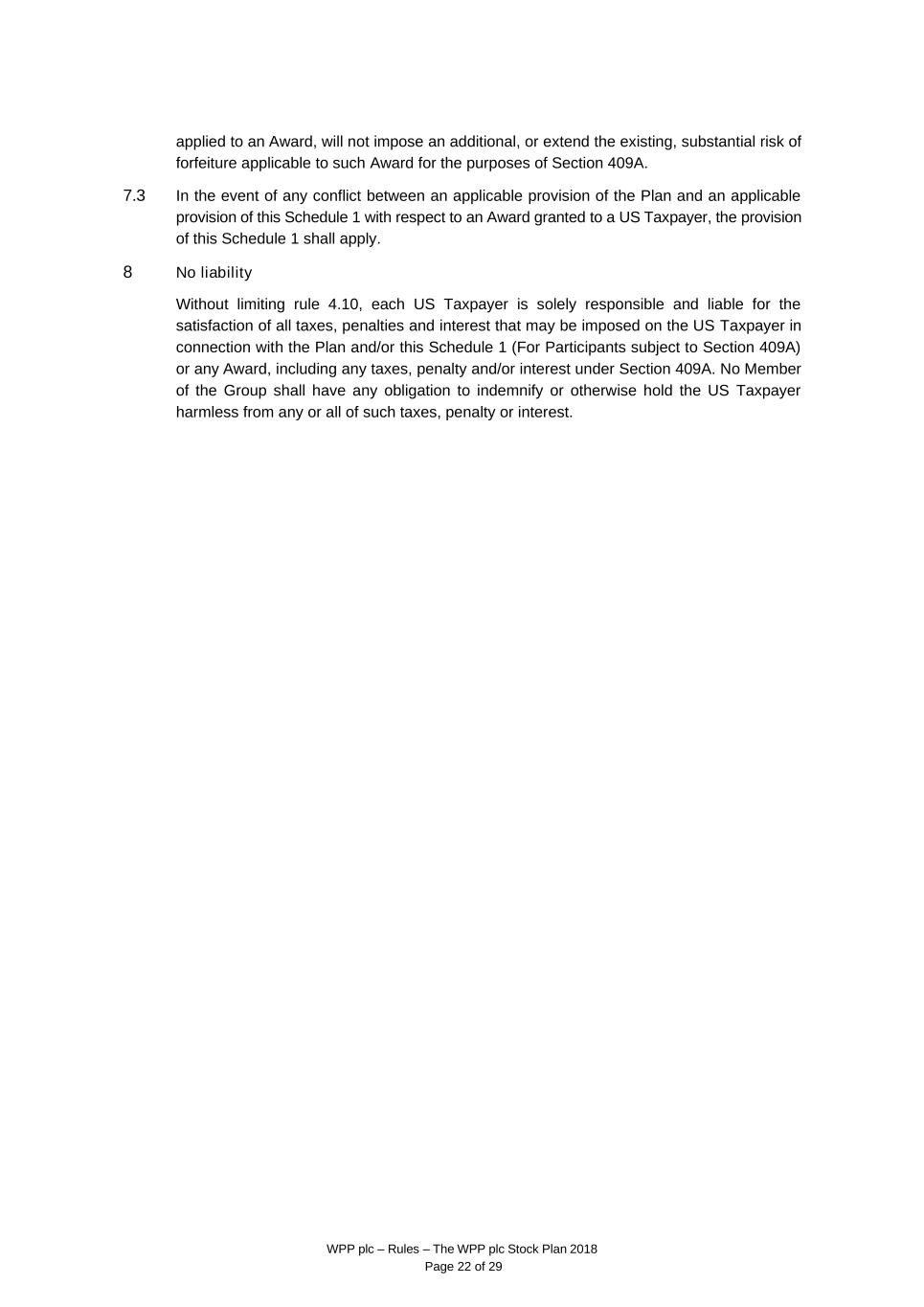 applied to an Award, will not impose an additional, or extend the existing, substantial risk of forfeiture applicable to such Award for the purposes of Section 409A.

7.3 In the event of any conflict between an applicable provision of the Plan and an applicable provision of this Schedule 1 with respect to an Award granted to a US Taxpayer, the provision of this Schedule 1 shall apply.

8 No liability

Without limiting rule 4.10, each US Taxpayer is solely responsible and liable for the satisfaction of all taxes, penalties and interest that may be imposed on the US Taxpayer in connection with the Plan and/or this Schedule 1 (For Participants subject to Section 409A) or any Award, including any taxes, penalty and/or interest under Section 409A. No Member of the Group shall have any obligation to indemnify or otherwise hold the US Taxpayer harmless from any or all of such taxes, penalty or interest.

WPP plc – Rules – The WPP plc Stock Plan 2018
Page 22 of 29